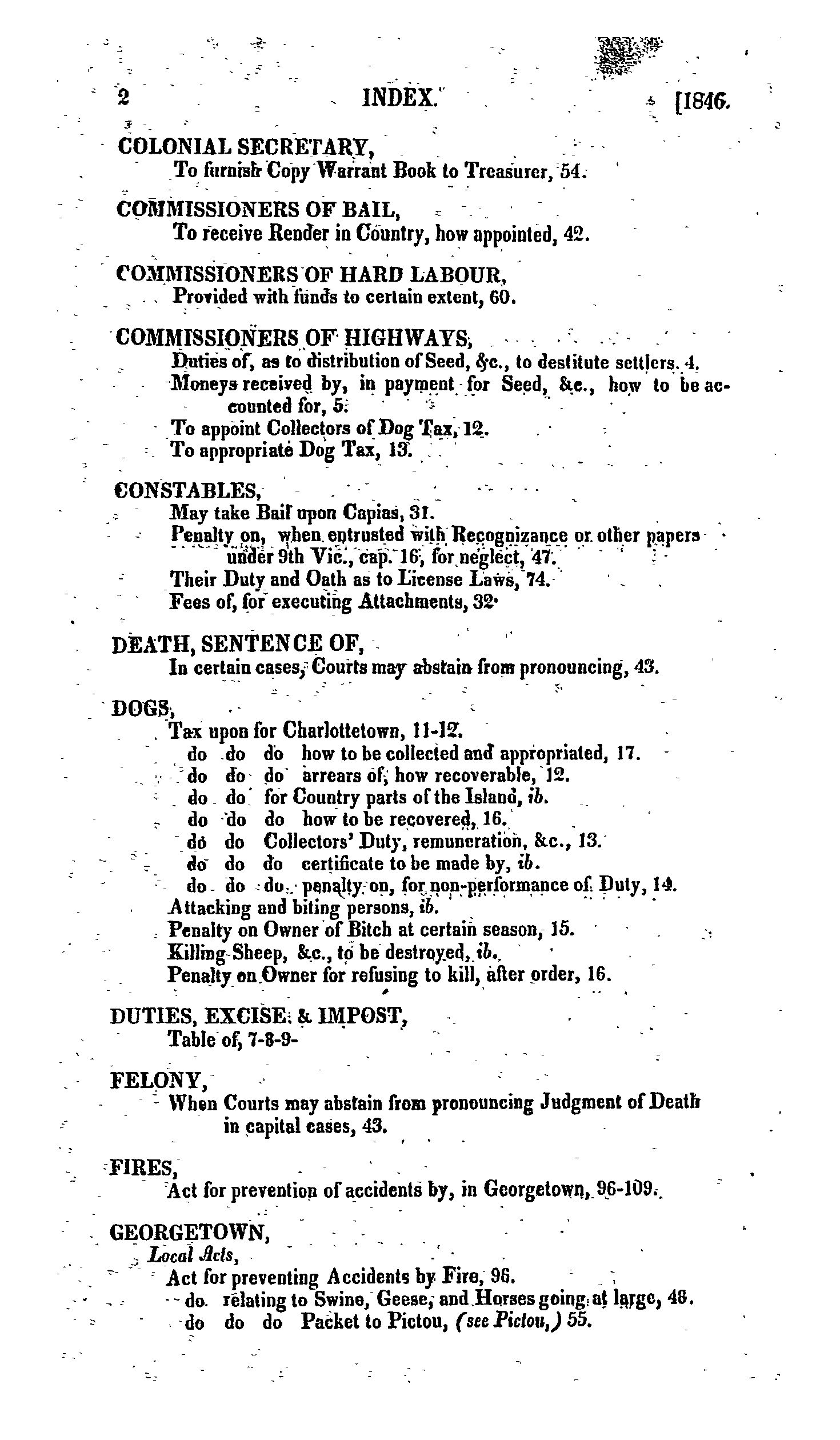 2 INDEX. [1846.

COLONIAL SECRETARY,
To furnish Copy Warrant Book to Treasurer, 54.

COMMISSIONERS OF BAIL,
To receive Render in Country, how appointed, 42.

COMMISSIONERS OF HARD LABOUR,
Provided with funds to certain extent, 60.

COMMISSIONERS OF HIGHWAYS,
Duties of, as to distribution of Seed, &c., to destitute settlers. 4.
Moneys received by, in payment for Seed, &c., how to be accounted for, 5.
To appoint Collectors of Dog Tax, 12.
To appropriate Dog Tax, 13.

CONSTABLES,
May take Bail upon Capias, 31.
Penalty on, when entrusted with Recognizance or other papers under 9th Vic., cap. 16, for neglect, 47.
Their Duty and Oath as to License Laws, 74.
Fees of, for executing Attachments, 32.

DEATH, SENTENCE OF,
In certain cases, Courts may abstain from pronouncing, 43.

DOGS,
Tax upon for Charlottetown, 11-12.
do do do how to be collected and appropriated, 17.
do do do arrears of, how recoverable, 12.
do do for Country parts of the Island, ib.
do do do how to be recovered, 16.
do do Collectors' Duty, remuneration, &c., 13.
do do do certificate to be made by, ib.
do do do penalty on, for non-performance of Duty, 14.
Attacking and biting persons, ib.
Penalty on Owner of Bitch at certain season, 15.
Killing Sheep, &c., to be destroyed, ib.
Penalty on Owner for refusing to kill, after order, 16.

DUTIES, EXCISE & IMPOST,
Table of, 7-8-9-

FELONY,
When Courts may abstain from pronouncing Judgment of Death in capital cases, 43.

FIRES,
Act for prevention of accidents by, in Georgetown, 96-109.

GEORGETOWN,
Local Acts,
Act for preventing Accidents by Fire, 96.
do. relating to Swine, Geese, and Horses going at large, 48.
do do do Packet to Pictou, (see Pictou,) 55.